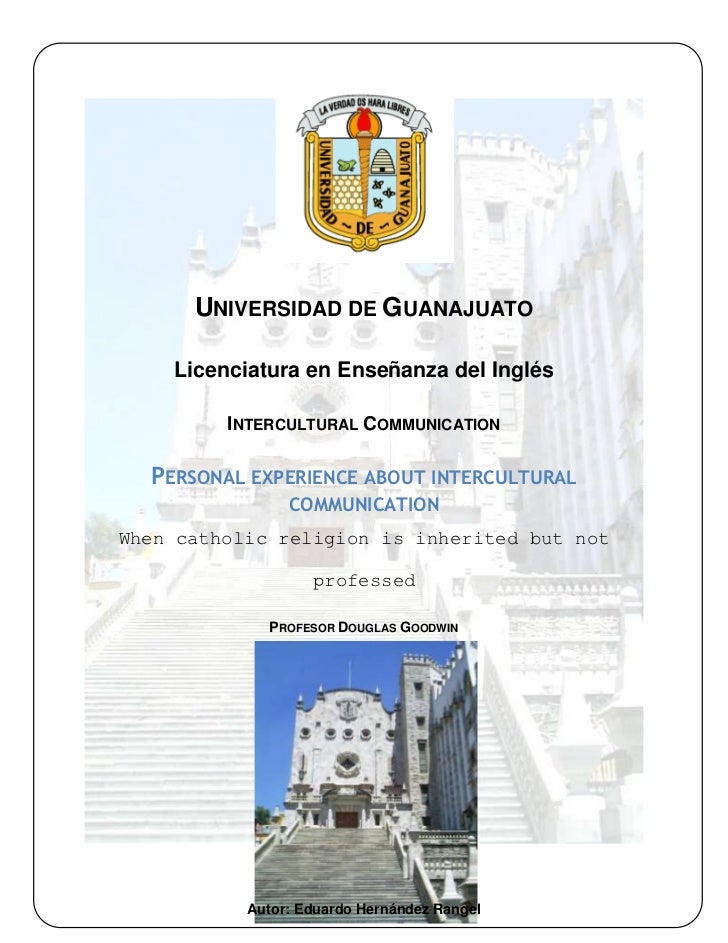 LA VERDAD OS HARA LIBRES

UNIVERSIDAD ~ DE ~ GUANAJUATO

UNIVERSIDAD DE GUANAJUATO

Licenciatura en Enseñanza del Inglés

INTERCULTURAL COMMUNICATION

PERSONAL EXPERIENCE ABOUT INTERCULTURAL COMMUNICATION

When catholic religion is inherited but not professed

PROFESOR DOUGLAS GOODWIN

Autor: Eduardo Hernández Rangel